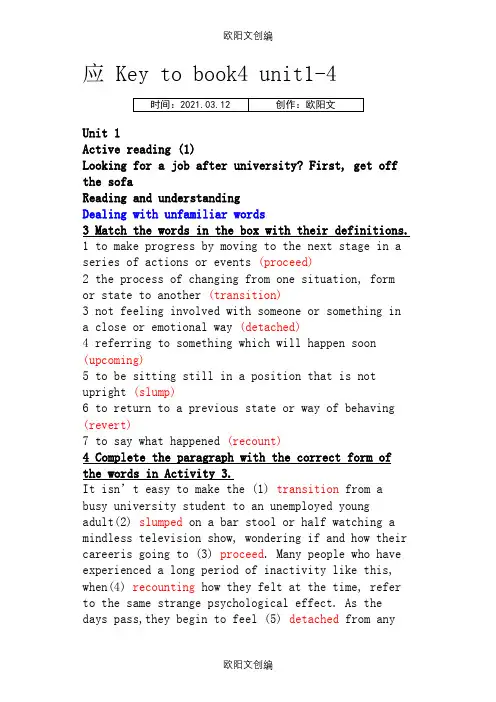 欧阳文创编

应 Key to book4 unit1-4

| 时间：2021.03.12 | 创作：欧阳文 |
|---|---|

Unit 1
Active reading (1)
Looking for a job after university? First, get off the sofa
Reading and understanding
Dealing with unfamiliar words
3 Match the words in the box with their definitions.
1 to make progress by moving to the next stage in a series of actions or events (proceed)
2 the process of changing from one situation, form or state to another (transition)
3 not feeling involved with someone or something in a close or emotional way (detached)
4 referring to something which will happen soon (upcoming)
5 to be sitting still in a position that is not upright (slump)
6 to return to a previous state or way of behaving (revert)
7 to say what happened (recount)
4 Complete the paragraph with the correct form of the words in Activity 3.
It isn' t easy to make the (1) transition from a busy university student to an unemployed young adult(2) slumped on a bar stool or half watching a mindless television show, wondering if and how their careeris going to (3) proceed. Many people who have experienced a long period of inactivity like this, when(4) recounting how they felt at the time, refer to the same strange psychological effect. As the days pass,they begin to feel (5) detached from any

欧阳文创编